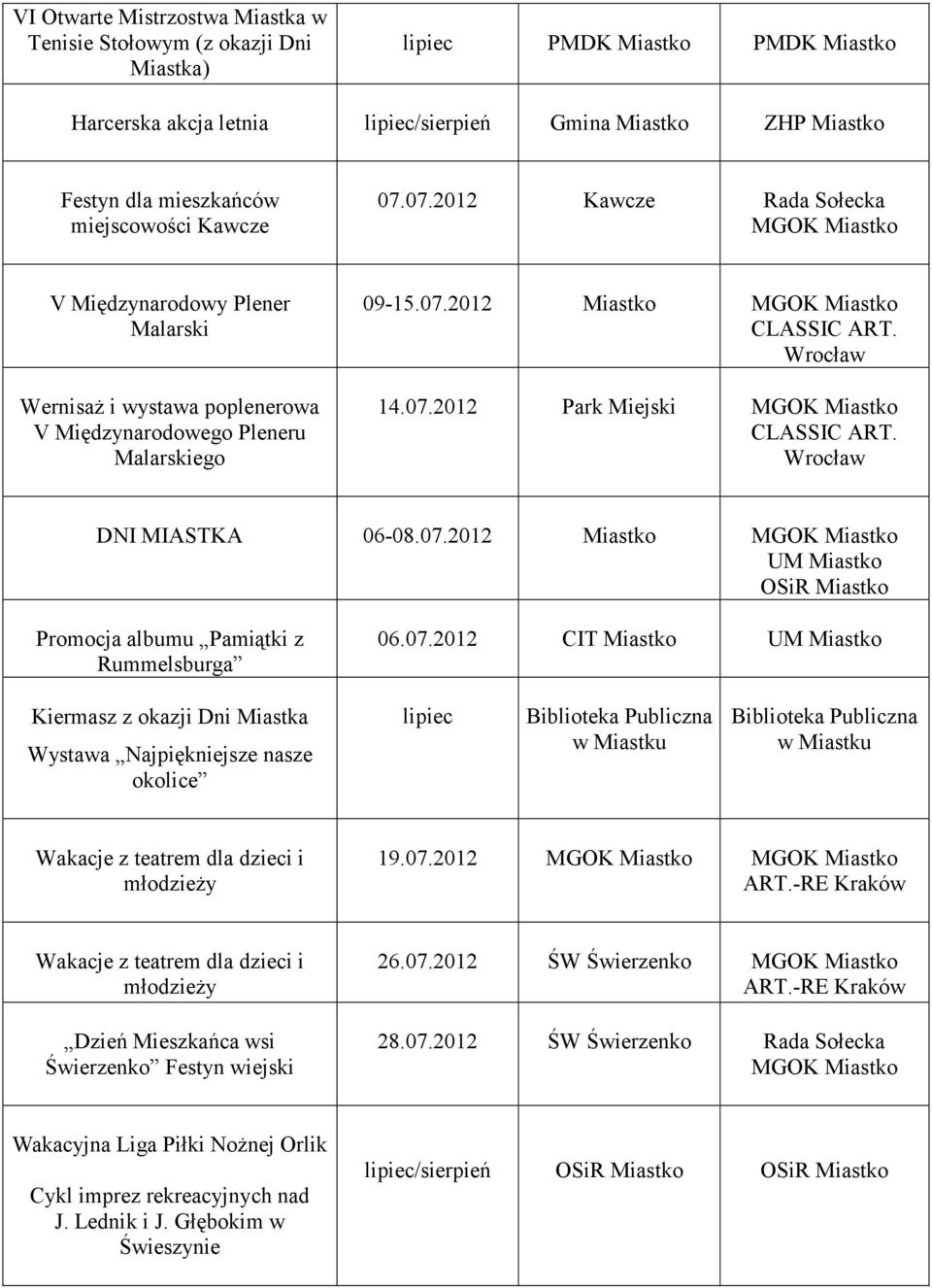 | | | | |
|---|---|---|---|
| VI Otwarte Mistrzostwa Miastka w Tenisie Stołowym (z okazji Dni Miastka) | lipiec | PMDK Miastko | PMDK Miastko |
| Harcerska akcja letnia | lipiec/sierpień | Gmina Miastko | ZHP Miastko |
| Festyn dla mieszkańców miejscowości Kawcze | 07.07.2012 | Kawcze | Rada Sołecka MGOK Miastko |
| V Międzynarodowy Plener Malarski | 09-15.07.2012 | Miastko | MGOK Miastko CLASSIC ART. Wrocław |
| Wernisaż i wystawa poplenerowa V Międzynarodowego Pleneru Malarskiego | 14.07.2012 | Park Miejski | MGOK Miastko CLASSIC ART. Wrocław |
| DNI MIASTKA | 06-08.07.2012 | Miastko | MGOK Miastko UM Miastko OSiR Miastko |
| Promocja albumu „Pamiątki z Rummelsburga” | 06.07.2012 | CIT Miastko | UM Miastko |
| Kiermasz z okazji Dni Miastka Wystawa „Najpiękniejsze nasze okolice” | lipiec | Biblioteka Publiczna w Miastku | Biblioteka Publiczna w Miastku |
| Wakacje z teatrem dla dzieci i młodzieży | 19.07.2012 | MGOK Miastko | MGOK Miastko ART.-RE Kraków |
| Wakacje z teatrem dla dzieci i młodzieży | 26.07.2012 | ŚW Świerzenko | MGOK Miastko ART.-RE Kraków |
| „Dzień Mieszkańca wsi Świerzenko” Festyn wiejski | 28.07.2012 | ŚW Świerzenko | Rada Sołecka MGOK Miastko |
| Wakacyjna Liga Piłki Nożnej Orlik Cykl imprez rekreacyjnych nad J. Lednik i J. Głębokim w Świeszynie | lipiec/sierpień | OSiR Miastko | OSiR Miastko |